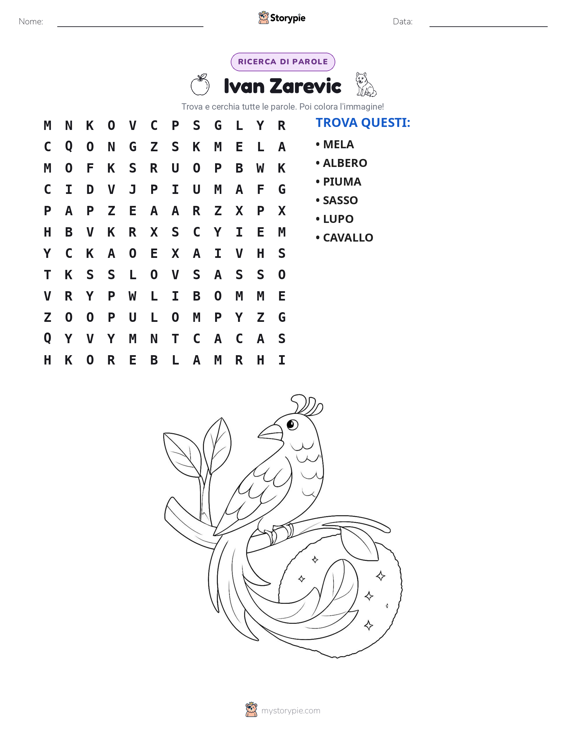 Nome: ____ Storypie Data: ____

RICERCA DI PAROLE

Ivan Zarevic

Trova e cerchia tutte le parole. Poi colora l'immagine!

M N K O V C P S G L Y R
C Q O N G Z S K M E L A
M O F K S R U O P B W K
C I D V J P I U M A F G
P A P Z E A A R Z X P X
H B V K R X S C Y I E M
Y C K A O E X A I V H S
T K S S L O V S A S S O
V R Y P W L I B O M M E
Z O O P U L O M P Y Z G
Q Y V Y M N T C A C A S
H K O R E B L A M R H I

TROVA QUESTI:

• MELA
• ALBERO
• PIUMA
• SASSO
• LUPO
• CAVALLO

mystorypie.com